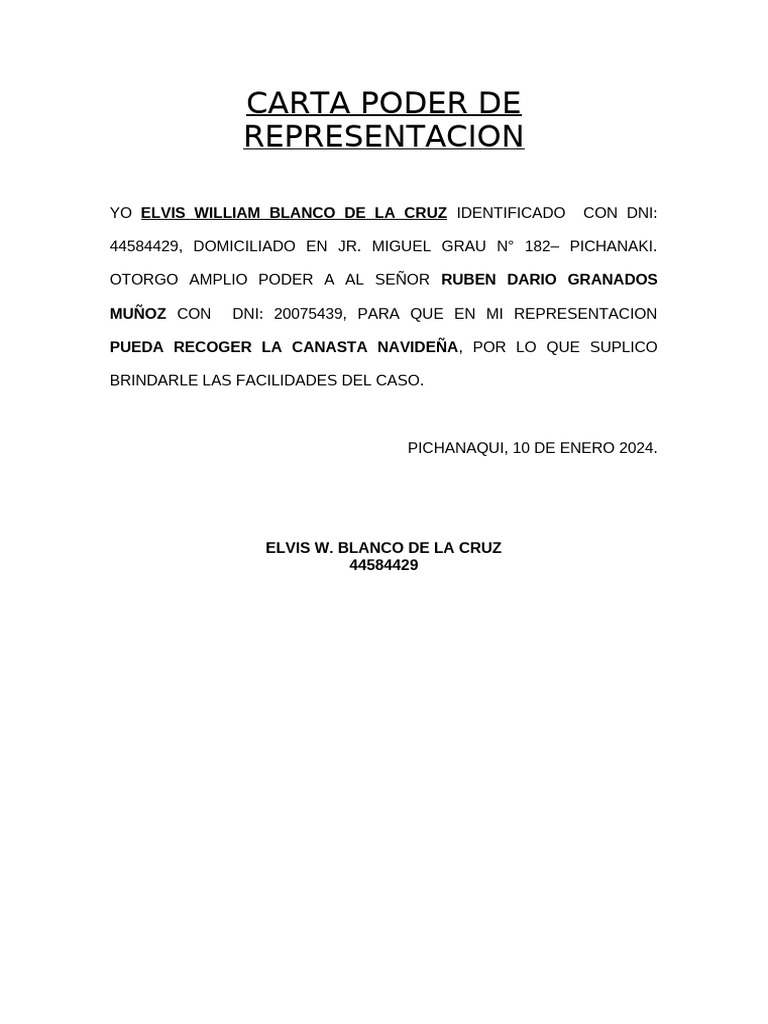 CARTA PODER DE REPRESENTACION

YO ELVIS WILLIAM BLANCO DE LA CRUZ IDENTIFICADO CON DNI: 44584429, DOMICILIADO EN JR. MIGUEL GRAU N° 182– PICHANAKI. OTORGO AMPLIO PODER A AL SEÑOR RUBEN DARIO GRANADOS MUÑOZ CON DNI: 20075439, PARA QUE EN MI REPRESENTACION PUEDA RECOGER LA CANASTA NAVIDEÑA, POR LO QUE SUPLICO BRINDARLE LAS FACILIDADES DEL CASO.

PICHANAQUI, 10 DE ENERO 2024.

ELVIS W. BLANCO DE LA CRUZ
44584429